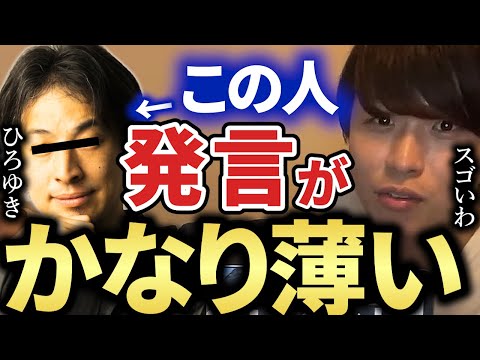 ひろゆき

←この人

発言が

スゴいわ

かなり薄い